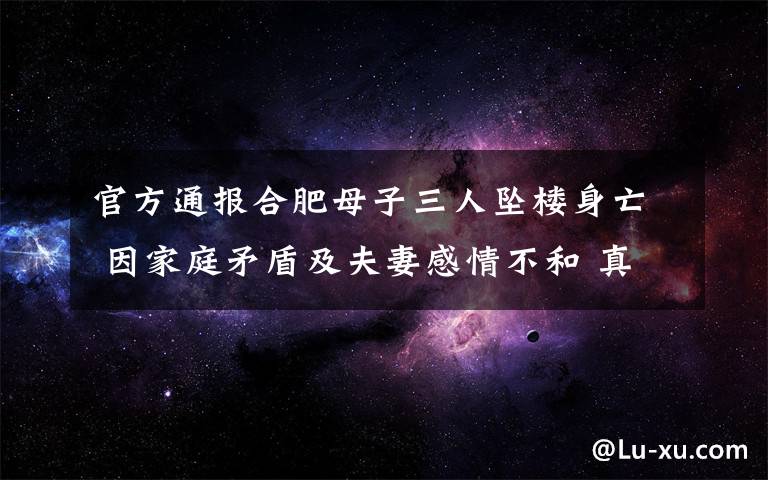 官方通报合肥母子三人坠楼身亡 因家庭矛盾及夫妻感情不和 真

@Lu-xu.com